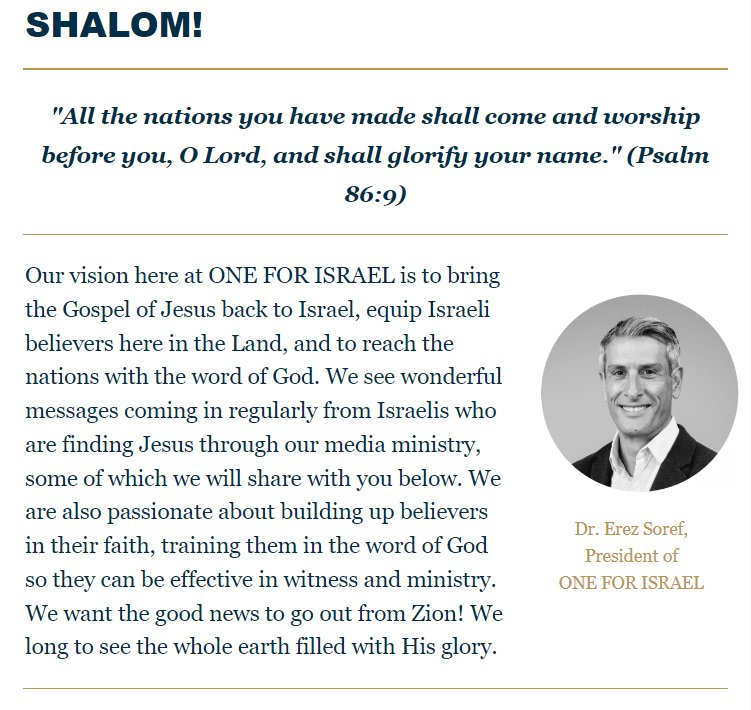 SHALOM!

"All the nations you have made shall come and worship before you, O Lord, and shall glorify your name." (Psalm 86:9)

Our vision here at ONE FOR ISRAEL is to bring the Gospel of Jesus back to Israel, equip Israeli believers here in the Land, and to reach the nations with the word of God. We see wonderful messages coming in regularly from Israelis who are finding Jesus through our media ministry, some of which we will share with you below. We are also passionate about building up believers in their faith, training them in the word of God so they can be effective in witness and ministry. We want the good news to go out from Zion! We long to see the whole earth filled with His glory.

Dr. Erez Soref, President of ONE FOR ISRAEL